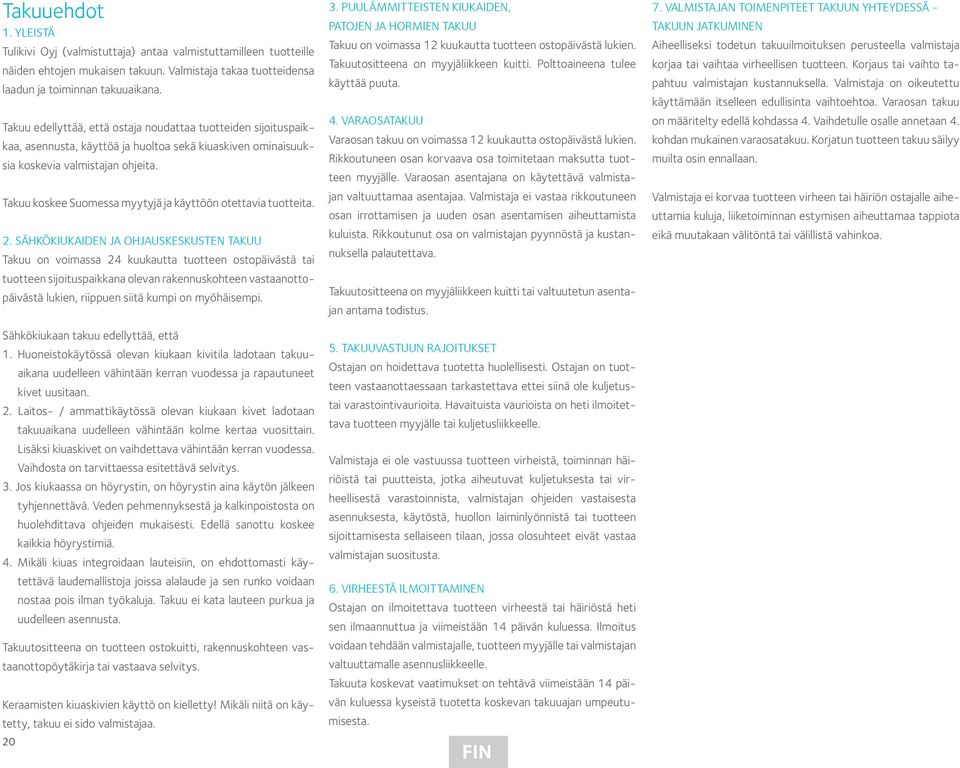 Takuuehdot
1. YLEISTÄ
Tulikivi Oyj (valmistuttaja) antaa valmistuttamilleen tuotteille näiden ehtojen mukaisen takuun. Valmistaja takaa tuotteidensa laadun ja toiminnan takuuaikana.

Takuu edellyttää, että ostaja noudattaa tuotteiden sijoituspaikkaa, asennusta, käyttöä ja huoltoa sekä kiuaskiven ominaisuuksia koskevia valmistajan ohjeita.

Takuu koskee Suomessa myytyjä ja käyttöön otettavia tuotteita.

2. SÄHKÖKIUKAIDEN JA OHJAUSKESKUSTEN TAKUU
Takuu on voimassa 24 kuukautta tuotteen ostopäivästä tai tuotteen sijoituspaikkana olevan rakennuskohteen vastaanottopäivästä lukien, riippuen siitä kumpi on myöhäisempi.

Sähkökiukaan takuu edellyttää, että
1. Huoneistokäytössä olevan kiukaan kivitila ladotaan takuuaikana uudelleen vähintään kerran vuodessa ja rapautuneet kivet uusitaan.
2. Laitos- / ammattikäytössä olevan kiukaan kivet ladotaan takuuaikana uudelleen vähintään kolme kertaa vuosittain. Lisäksi kiuaskivet on vaihdettava vähintään kerran vuodessa. Vaihdosta on tarvittaessa esitettävä selvitys.
3. Jos kiukaassa on höyrystin, on höyrystin aina käytön jälkeen tyhjennettävä. Veden pehmennyksestä ja kalkinpoistosta on huolehdittava ohjeiden mukaisesti. Edellä sanottu koskee kaikkia höyrystimiä.
4. Mikäli kiuas integroidaan lauteisiin, on ehdottomasti käytettävä laudemallistoja joissa alalaude ja sen runko voidaan nostaa pois ilman työkaluja. Takuu ei kata lauteen purkua ja uudelleen asennusta.

Takuutositteena on tuotteen ostokuitti, rakennuskohteen vastaanottopöytäkirja tai vastaava selvitys.

Keraamisten kiuaskivien käyttö on kielletty! Mikäli niitä on käytetty, takuu ei sido valmistajaa.

20

3. PUULÄMMITTEISTEN KIUKAIDEN, PATOJEN JA HORMIEN TAKUU
Takuu on voimassa 12 kuukautta tuotteen ostopäivästä lukien. Takuutositteena on myyjäliikkeen kuitti. Polttoaineena tulee käyttää puuta.

4. VARAOSATAKUU
Varaosan takuu on voimassa 12 kuukautta ostopäivästä lukien. Rikkoutuneen osan korvaava osa toimitetaan maksutta tuotteen myyjälle. Varaosan asentajana on käytettävä valmistajan valtuuttamaa asentajaa. Valmistaja ei vastaa rikkoutuneen osan irrottamisen ja uuden osan asentamisen aiheuttamista kuluista. Rikkoutunut osa on valmistajan pyynnöstä ja kustannuksella palautettava.

Takuutositteena on myyjäliikkeen kuitti tai valtuutetun asentajan antama todistus.

5. TAKUUVASTUUN RAJOITUKSET
Ostajan on hoidettava tuotetta huolellisesti. Ostajan on tuotteen vastaanottaessaan tarkastettava ettei siinä ole kuljetustai varastointivaurioita. Havaituista vaurioista on heti ilmoitettava tuotteen myyjälle tai kuljetusliikkeelle.

Valmistaja ei ole vastuussa tuotteen virheistä, toiminnan häiriöistä tai puutteista, jotka aiheutuvat kuljetuksesta tai virheellisestä varastoinnista, valmistajan ohjeiden vastaisesta asennuksesta, käytöstä, huollon laiminlyönnistä tai tuotteen sijoittamisesta sellaiseen tilaan, jossa olosuhteet eivät vastaa valmistajan suositusta.

6. VIRHEESTÄ ILMOITTAMINEN
Ostajan on ilmoitettava tuotteen virheestä tai häiriöstä heti sen ilmaannuttua ja viimeistään 14 päivän kuluessa. Ilmoitus voidaan tehdään valmistajalle, tuotteen myyjälle tai valmistajan valtuuttamalle asennusliikkeelle.
Takuuta koskevat vaatimukset on tehtävä viimeistään 14 päivän kuluessa kyseistä tuotetta koskevan takuuajan umpeutumisesta.

FIN

7. VALMISTAJAN TOIMENPITEET TAKUUN YHTEYDESSÄ – TAKUUN JATKUMINEN
Aiheelliseksi todetun takuuilmoituksen perusteella valmistaja korjaa tai vaihtaa virheellisen tuotteen. Korjaus tai vaihto tapahtuu valmistajan kustannuksella. Valmistaja on oikeutettu käyttämään itselleen edullisinta vaihtoehtoa. Varaosan takuu on määritelty edellä kohdassa 4. Vaihdetulle osalle annetaan 4. kohdan mukainen varaosatakuu. Korjatun tuotteen takuu säilyy muilta osin ennallaan.

Valmistaja ei korvaa tuotteen virheen tai häiriön ostajalle aiheuttamia kuluja, liiketoiminnan estymisen aiheuttamaa tappiota eikä muutakaan välitöntä tai välillistä vahinkoa.